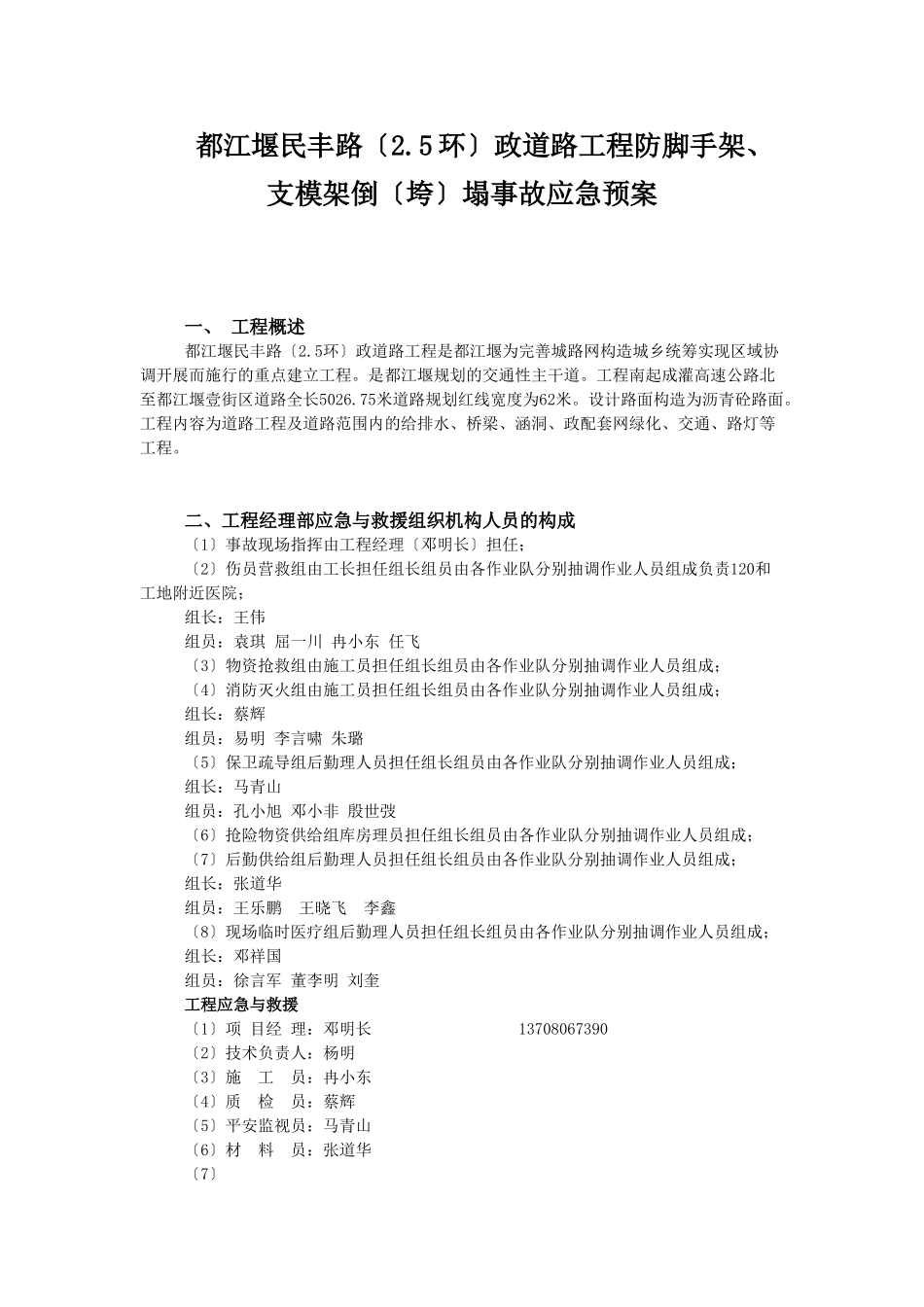 都江堰民丰路〔2.5环〕政道路工程防脚手架、支模架倒〔垮〕塌事故应急预案

一、 工程概述

都江堰民丰路〔2.5环〕政道路工程是都江堰为完善城路网构造城乡统筹实现区域协调开展而施行的重点建立工程。是都江堰规划的交通性主干道。工程南起成灌高速公路北至都江堰壹街区道路全长5026.75米道路规划红线宽度为62米。设计路面构造为沥青砼路面。工程内容为道路工程及道路范围内的给排水、桥梁、涵洞、政配套网绿化、交通、路灯等工程。

二、工程经理部应急与救援组织机构人员的构成

〔1〕事故现场指挥由工程经理〔邓明长〕担任;

〔2〕伤员营救组由工长担任组长组员由各作业队分别抽调作业人员组成负责120和工地附近医院;

组长：王伟

组员：袁琪 屈一川 冉小东 任飞

〔3〕物资抢救组由施工员担任组长组员由各作业队分别抽调作业人员组成;

〔4〕消防灭火组由施工员担任组长组员由各作业队分别抽调作业人员组成;

组长：蔡辉

组员：易明 李言啸 朱璐

〔5〕保卫疏导组后勤理人员担任组长组员由各作业队分别抽调作业人员组成;

组长：马青山

组员：孔小旭 邓小非 殷世弢

〔6〕抢险物资供给组库房理员担任组长组员由各作业队分别抽调作业人员组成;

〔7〕后勤供给组后勤理人员担任组长组员由各作业队分别抽调作业人员组成;

组长：张道华

组员：王乐鹏 王晓飞 李鑫

〔8〕现场临时医疗组后勤理人员担任组长组员由各作业队分别抽调作业人员组成;

组长：邓祥国

组员：徐言军 董李明 刘奎

工程应急与救援

〔1〕项 目经 理：邓明长 13708067390

〔2〕技术负责人：杨明

〔3〕施 工 员：冉小东

〔4〕质 检 员：蔡辉

〔5〕平安监视员：马青山

〔6〕材 料 员：张道华

〔7〕